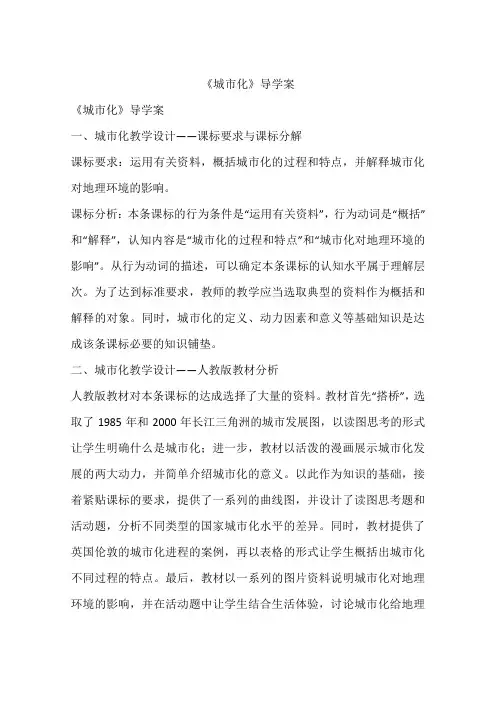 《城市化》导学案

《城市化》导学案

一、城市化教学设计——课标要求与课标分解

课标要求：运用有关资料，概括城市化的过程和特点，并解释城市化对地理环境的影响。

课标分析：本条课标的行为条件是“运用有关资料”，行为动词是“概括”和“解释”，认知内容是“城市化的过程和特点”和“城市化对地理环境的影响”。从行为动词的描述，可以确定本条课标的认知水平属于理解层次。为了达到标准要求，教师的教学应当选取典型的资料作为概括和解释的对象。同时，城市化的定义、动力因素和意义等基础知识是达成该条课标必要的知识铺垫。

二、城市化教学设计——人教版教材分析

人教版教材对本条课标的达成选择了大量的资料。教材首先“搭桥”，选取了 1985 年和 2000 年长江三角洲的城市发展图，以读图思考的形式让学生明确什么是城市化；进一步，教材以活泼的漫画展示城市化发展的两大动力，并简单介绍城市化的意义。以此作为知识的基础，接着紧贴课标的要求，提供了一系列的曲线图，并设计了读图思考题和活动题，分析不同类型的国家城市化水平的差异。同时，教材提供了英国伦敦的城市化进程的案例，再以表格的形式让学生概括出城市化不同过程的特点。最后，教材以一系列的图片资料说明城市化对地理环境的影响，并在活动题中让学生结合生活体验，讨论城市化给地理